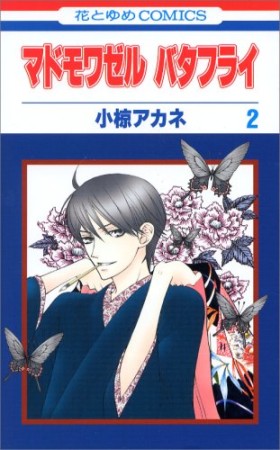 花とゆめCOMICS

マドモワゼル バタフライ

小椋アカネ 2